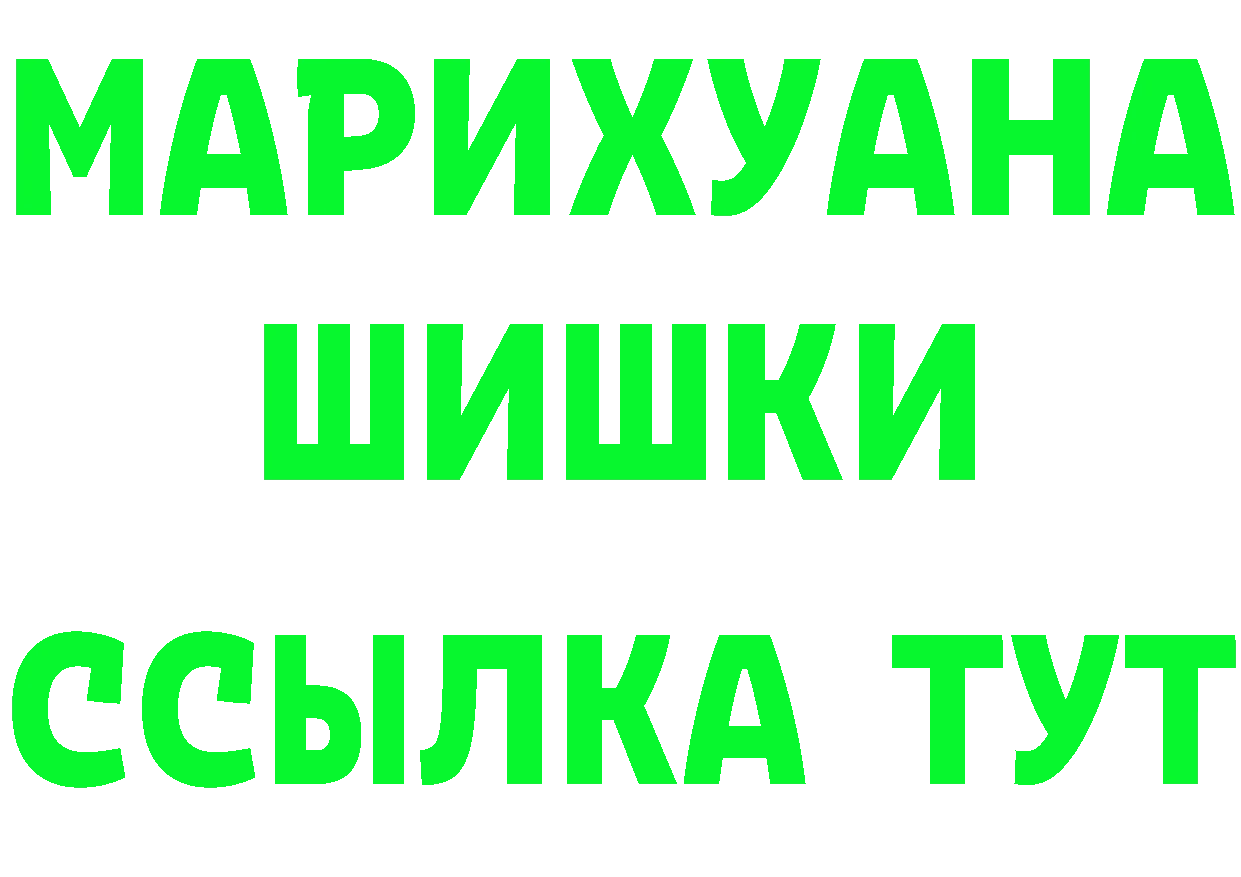 МАРИХУАНА
ШИШКИ
ССЫЛКА ТУТ